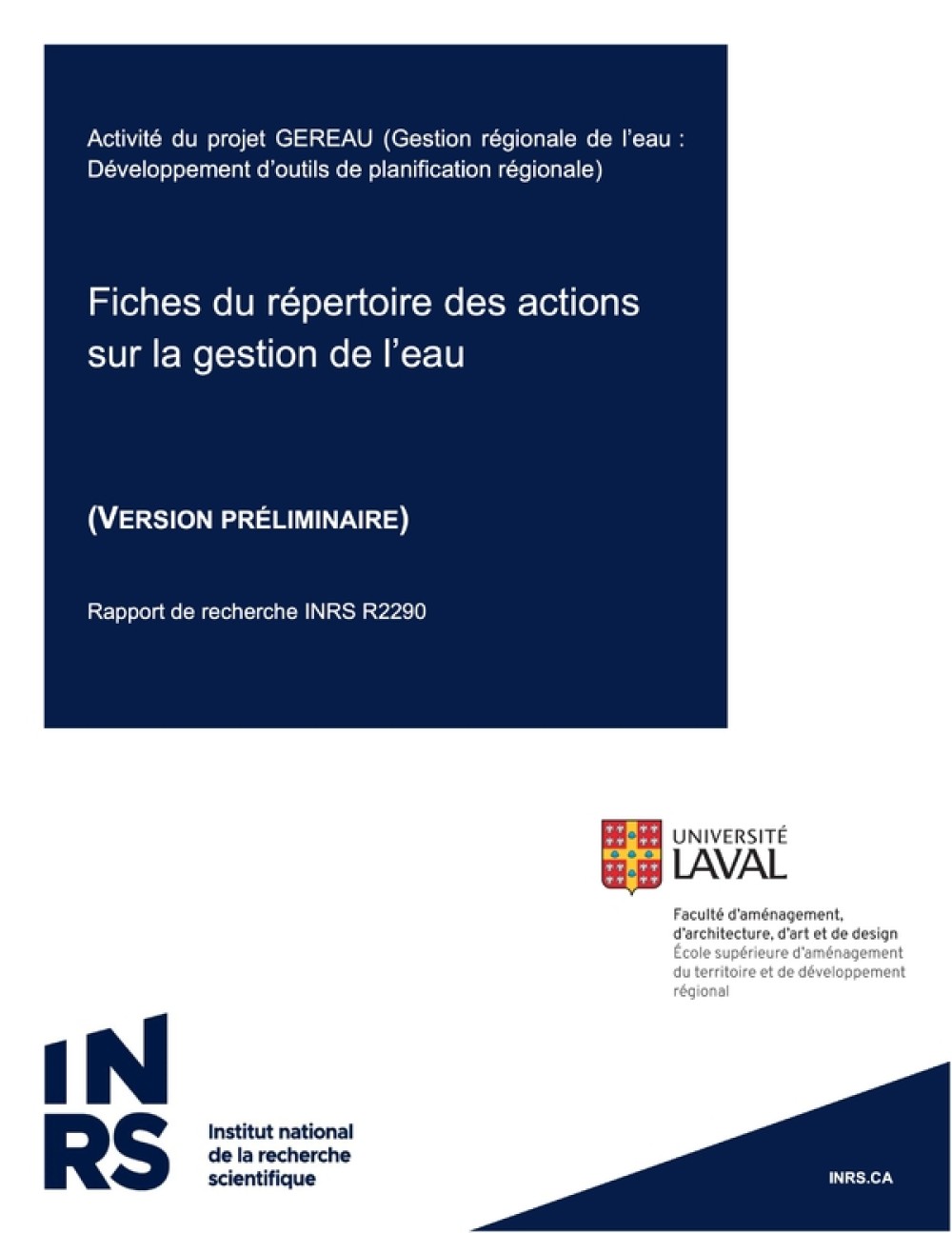 Activité du projet GEREAU (Gestion régionale de l'eau : Développement d'outils de planification régionale)

Fiches du répertoire des actions sur la gestion de l'eau

(VERSION PRÉLIMINAIRE)

Rapport de recherche INRS R2290

UNIVERSITÉ LAVAL

Faculté d'aménagement, d'architecture, d'art et de design
École supérieure d'aménagement du territoire et de développement régional

INRS

Institut national de la recherche scientifique

INRS.CA